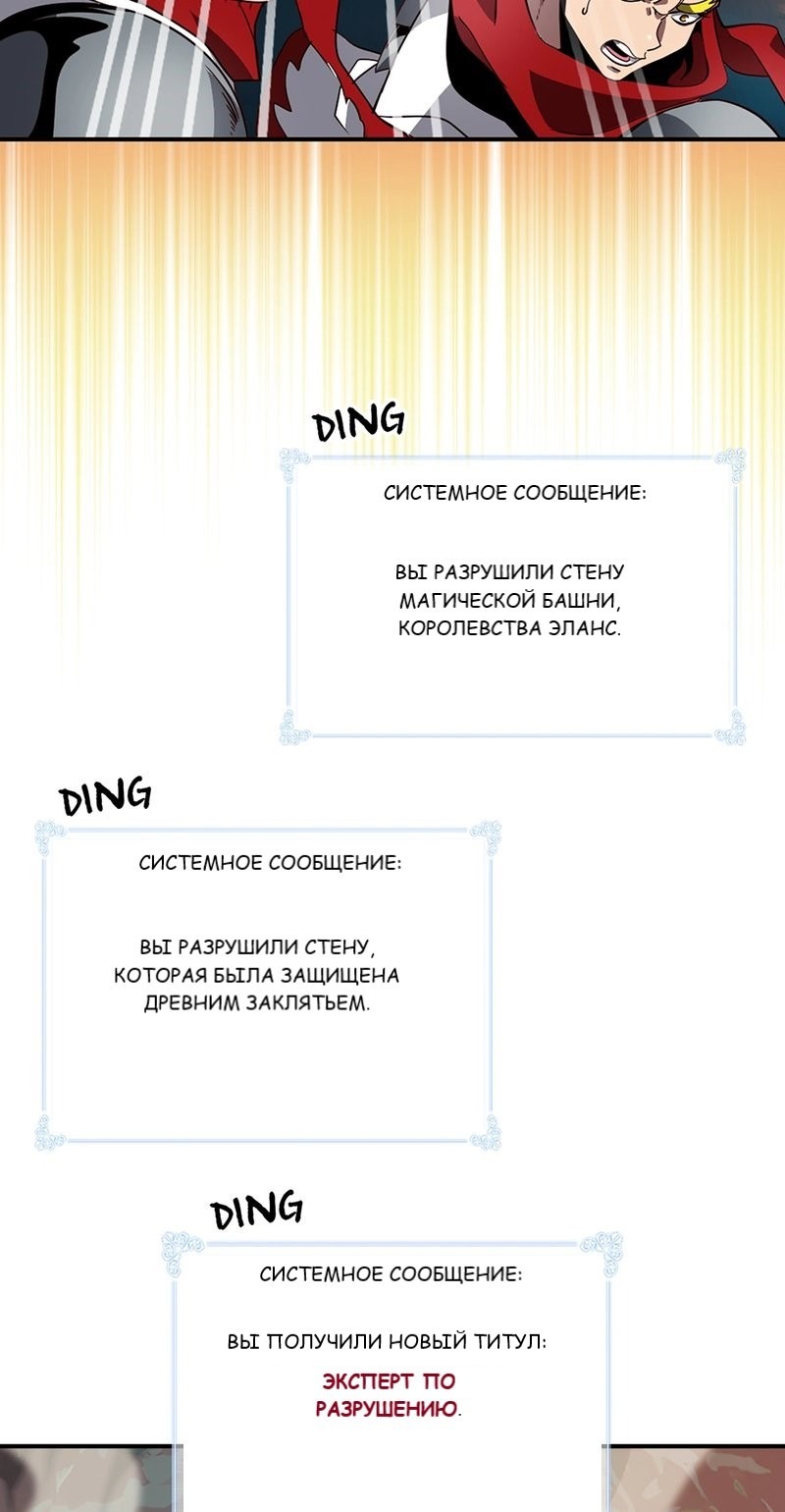 DING

СИСТЕМНОЕ СООБЩЕНИЕ:

ВЫ РАЗРУШИЛИ СТЕНУ МАГИЧЕСКОЙ БАШНИ, КОРОЛЕВСТВА ЭЛАНС.

DING

СИСТЕМНОЕ СООБЩЕНИЕ:

ВЫ РАЗРУШИЛИ СТЕНУ, КОТОРАЯ БЫЛА ЗАЩИЩЕНА ДРЕВНИМ ЗАКЛЯТЬЕМ.

DING

СИСТЕМНОЕ СООБЩЕНИЕ:

ВЫ ПОЛУЧИЛИ НОВЫЙ ТИТУЛ:

ЭКСПЕРТ ПО РАЗРУШЕНИЮ.